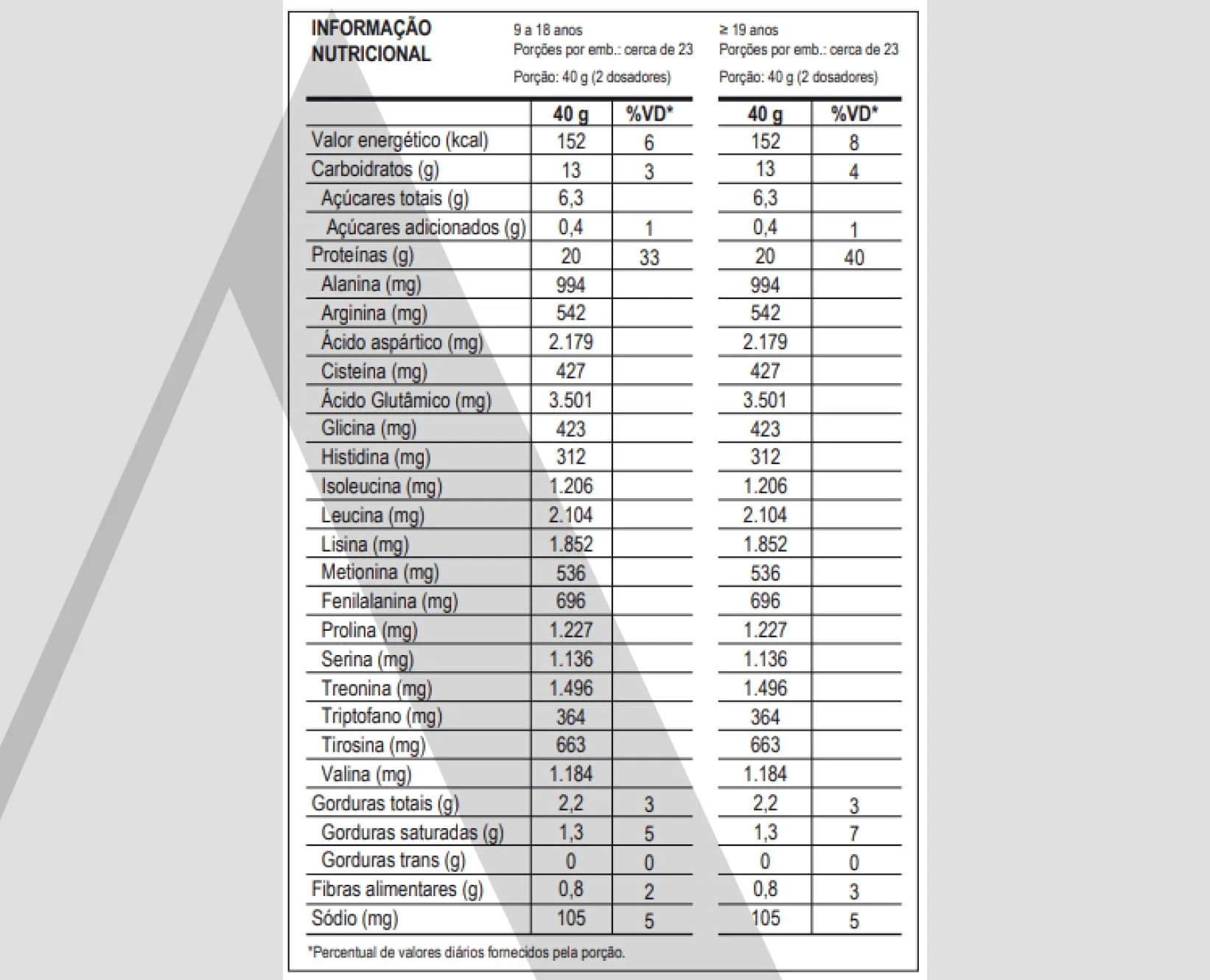 INFORMAÇÃO NUTRICIONAL

9 a 18 anos
Porções por emb.: cerca de 23
Porção: 40 g (2 dosadores)

≥ 19 anos
Porções por emb.: cerca de 23
Porção: 40 g (2 dosadores)

| | 40 g | %VD* | 40 g | %VD* |
|---|---|---|---|---|
| Valor energético (kcal) | 152 | 6 | 152 | 8 |
| Carboidratos (g) | 13 | 3 | 13 | 4 |
| Açúcares totais (g) | 6,3 | | 6,3 | |
| Açúcares adicionados (g) | 0,4 | 1 | 0,4 | 1 |
| Proteínas (g) | 20 | 33 | 20 | 40 |
| Alanina (mg) | 994 | | 994 | |
| Arginina (mg) | 542 | | 542 | |
| Ácido aspártico (mg) | 2.179 | | 2.179 | |
| Cisteína (mg) | 427 | | 427 | |
| Ácido Glutâmico (mg) | 3.501 | | 3.501 | |
| Glicina (mg) | 423 | | 423 | |
| Histidina (mg) | 312 | | 312 | |
| Isoleucina (mg) | 1.206 | | 1.206 | |
| Leucina (mg) | 2.104 | | 2.104 | |
| Lisina (mg) | 1.852 | | 1.852 | |
| Metionina (mg) | 536 | | 536 | |
| Fenilalanina (mg) | 696 | | 696 | |
| Prolina (mg) | 1.227 | | 1.227 | |
| Serina (mg) | 1.136 | | 1.136 | |
| Treonina (mg) | 1.496 | | 1.496 | |
| Triptofano (mg) | 364 | | 364 | |
| Tirosina (mg) | 663 | | 663 | |
| Valina (mg) | 1.184 | | 1.184 | |
| Gorduras totais (g) | 2,2 | 3 | 2,2 | 3 |
| Gorduras saturadas (g) | 1,3 | 5 | 1,3 | 7 |
| Gorduras trans (g) | 0 | 0 | 0 | 0 |
| Fibras alimentares (g) | 0,8 | 2 | 0,8 | 3 |
| Sódio (mg) | 105 | 5 | 105 | 5 |

*Percentual de valores diários fornecidos pela porção.